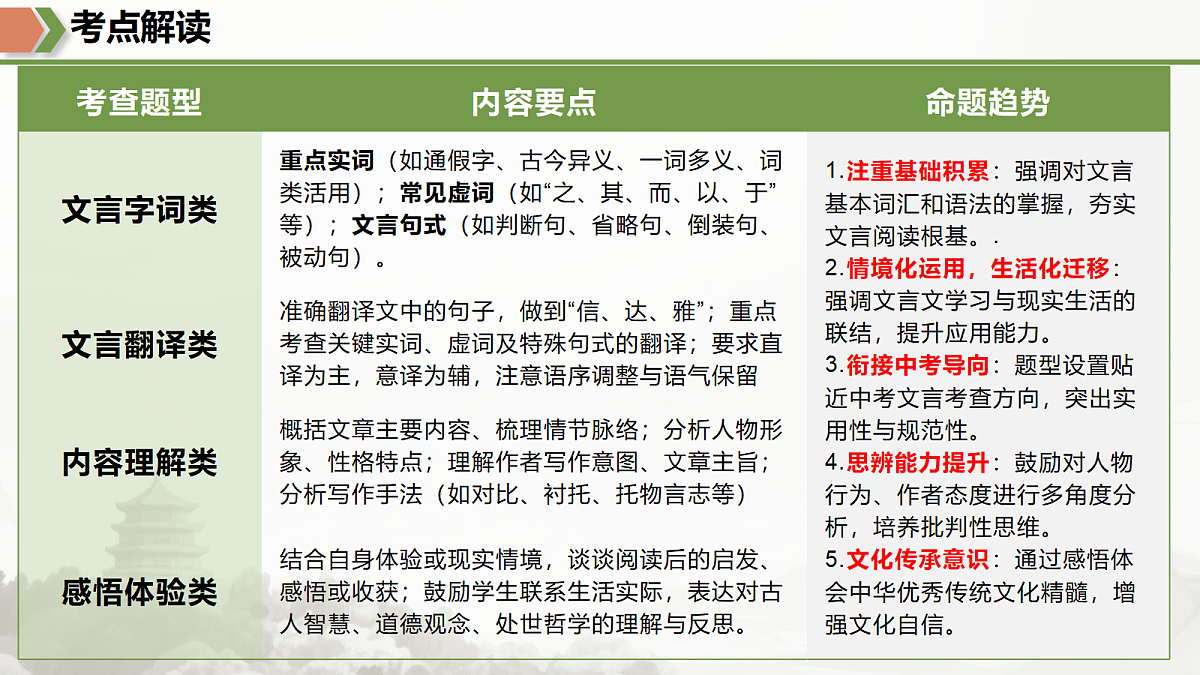 考点解读

| 考查题型 | 内容要点 | 命题趋势 |
|---|---|---|
| 文言字词类 | 重点实词（如通假字、古今异义、一词多义、词类活用）；常见虚词（如“之、其、而、以、于”等）；文言句式（如判断句、省略句、倒装句、被动句）。 | 1.注重基础积累：强调对文言基本词汇和语法的掌握，夯实文言阅读根基。. 2.情境化运用，生活化迁移：强调文言文学习与现实生活的联结，提升应用能力。 3.衔接中考导向：题型设置贴近中考文言考查方向，突出实用性与规范性。 4.思辨能力提升：鼓励对人物行为、作者态度进行多角度分析，培养批判性思维。 5.文化传承意识：通过感悟体会中华优秀传统文化精髓，增强文化自信。 |
| 文言翻译类 | 准确翻译文中的句子，做到“信、达、雅”；重点考查关键实词、虚词及特殊句式的翻译；要求直译为主，意译为辅，注意语序调整与语气保留 | |
| 内容理解类 | 概括文章主要内容、梳理情节脉络；分析人物形象、性格特点；理解作者写作意图、文章主旨；分析写作手法（如对比、衬托、托物言志等） | |
| 感悟体验类 | 结合自身体验或现实情境，谈谈阅读后的启发、感悟或收获；鼓励学生联系生活实际，表达对古人智慧、道德观念、处世哲学的理解与反思。 | |